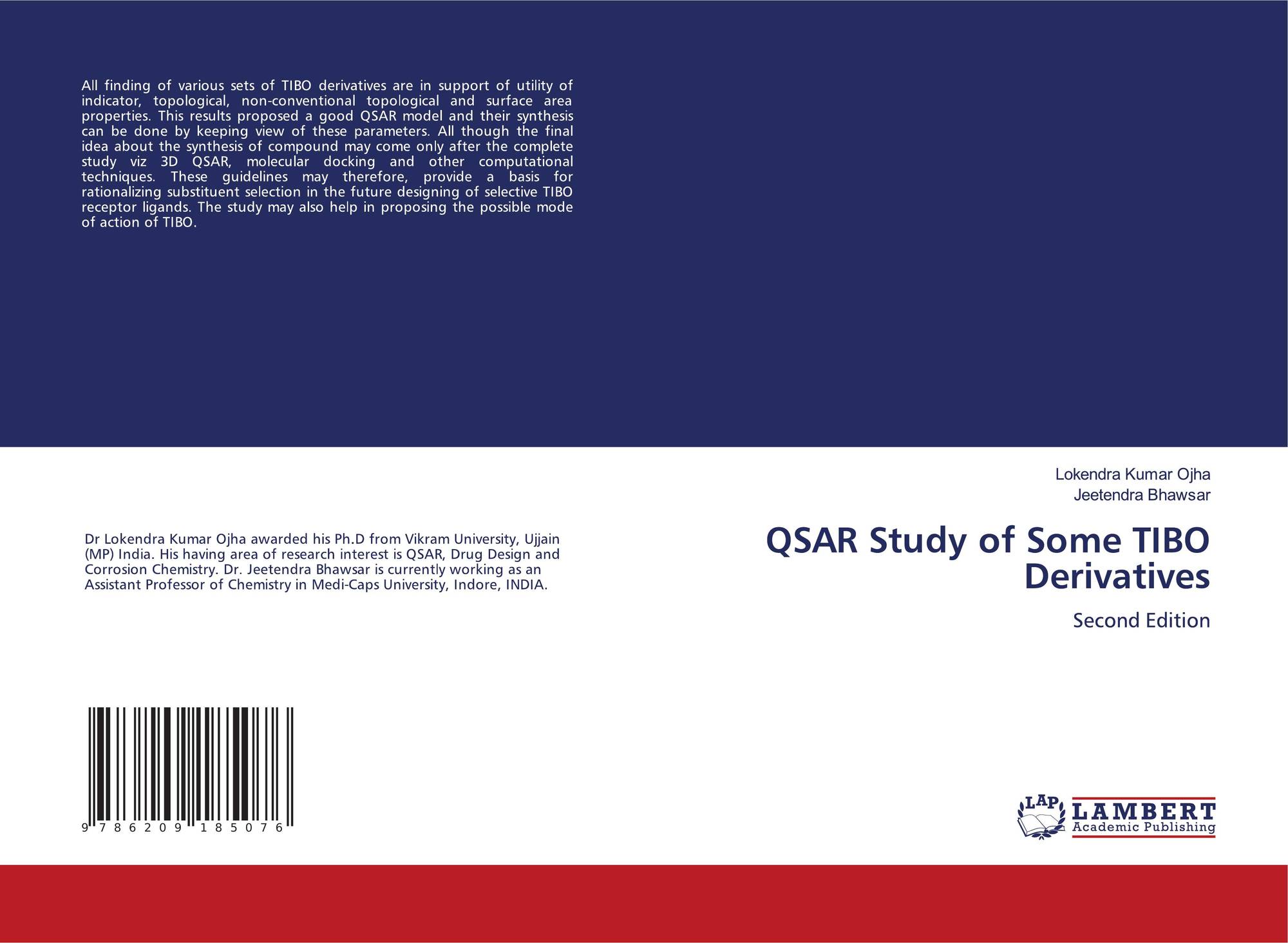 All finding of various sets of TIBO derivatives are in support of utility of indicator, topological, non-conventional topological and surface area properties. This results proposed a good QSAR model and their synthesis can be done by keeping view of these parameters. All though the final idea about the synthesis of compound may come only after the complete study viz 3D QSAR, molecular docking and other computational techniques. These guidelines may therefore, provide a basis for rationalizing substituent selection in the future designing of selective TIBO receptor ligands. The study may also help in proposing the possible mode of action of TIBO.

Dr Lokendra Kumar Ojha awarded his Ph.D from Vikram University, Ujjain (MP) India. His having area of research interest is QSAR, Drug Design and Corrosion Chemistry. Dr. Jeetendra Bhawsar is currently working as an Assistant Professor of Chemistry in Medi-Caps University, Indore, INDIA.

9 786209 185076

Lokendra Kumar Ojha
Jeetendra Bhawsar

QSAR Study of Some TIBO Derivatives

Second Edition

LAP LAMBERT Academic Publishing